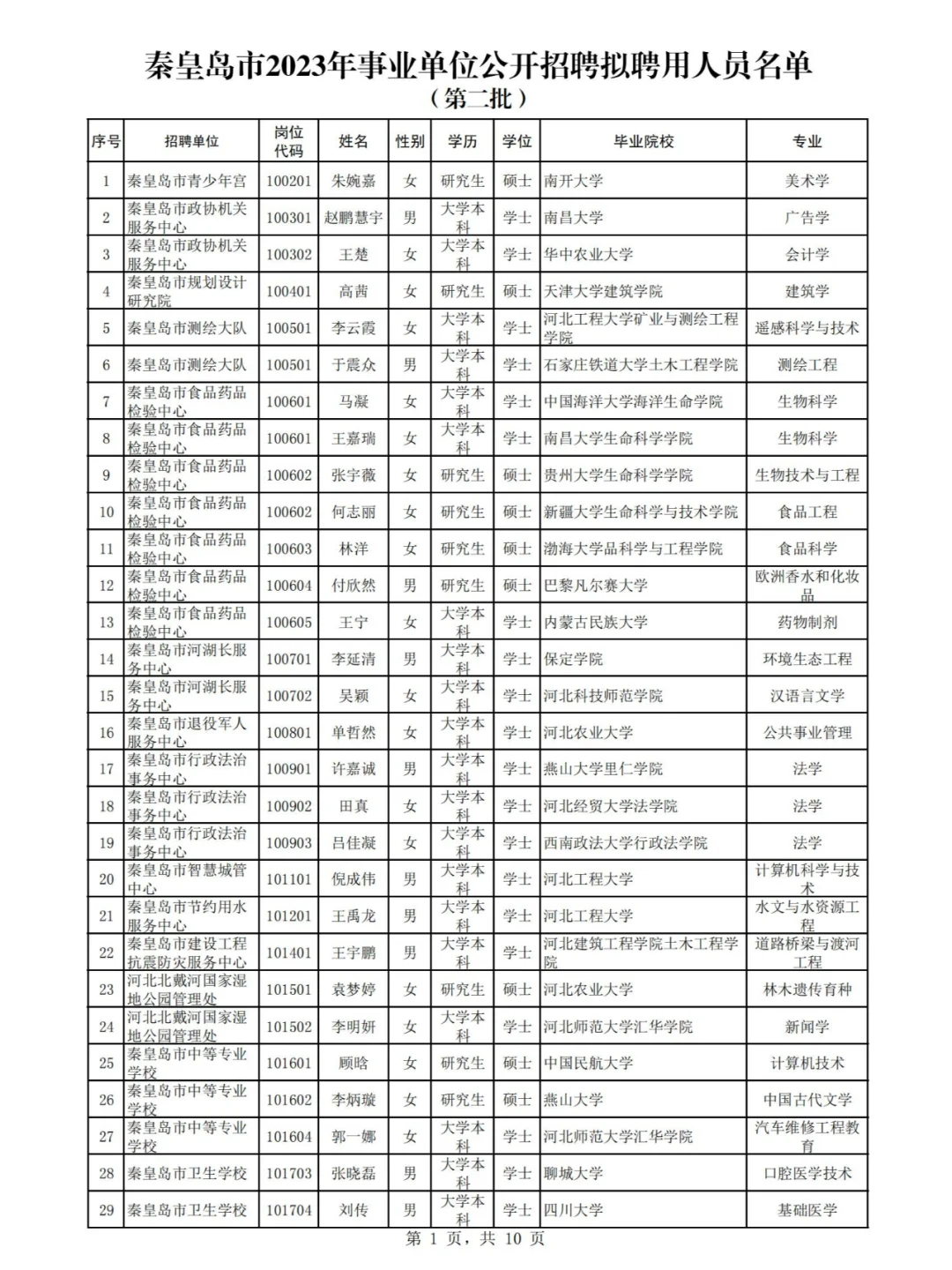 秦皇岛市2023年事业单位公开招聘拟聘用人员名单
（第二批）

| 序号 | 招聘单位 | 岗位代码 | 姓名 | 性别 | 学历 | 学位 | 毕业院校 | 专业 |
|---|---|---|---|---|---|---|---|---|
| 1 | 秦皇岛市青少年宫 | 100201 | 朱婉嘉 | 女 | 研究生 | 硕士 | 南开大学 | 美术学 |
| 2 | 秦皇岛市政协机关服务中心 | 100301 | 赵鹏慧宇 | 男 | 大学本科 | 学士 | 南昌大学 | 广告学 |
| 3 | 秦皇岛市政协机关服务中心 | 100302 | 王楚 | 女 | 大学本科 | 学士 | 华中农业大学 | 会计学 |
| 4 | 秦皇岛市规划设计研究院 | 100401 | 高茜 | 女 | 研究生 | 硕士 | 天津大学建筑学院 | 建筑学 |
| 5 | 秦皇岛市测绘大队 | 100501 | 李云霞 | 女 | 大学本科 | 学士 | 河北工程大学矿业与测绘工程学院 | 遥感科学与技术 |
| 6 | 秦皇岛市测绘大队 | 100501 | 于震众 | 男 | 大学本科 | 学士 | 石家庄铁道大学土木工程学院 | 测绘工程 |
| 7 | 秦皇岛市食品药品检验中心 | 100601 | 马凝 | 女 | 大学本科 | 学士 | 中国海洋大学海洋生命学院 | 生物科学 |
| 8 | 秦皇岛市食品药品检验中心 | 100601 | 王嘉瑞 | 女 | 大学本科 | 学士 | 南昌大学生命科学学院 | 生物科学 |
| 9 | 秦皇岛市食品药品检验中心 | 100602 | 张宇薇 | 女 | 研究生 | 硕士 | 贵州大学生命科学学院 | 生物技术与工程 |
| 10 | 秦皇岛市食品药品检验中心 | 100602 | 何志丽 | 女 | 研究生 | 硕士 | 新疆大学生命科学与技术学院 | 食品工程 |
| 11 | 秦皇岛市食品药品检验中心 | 100603 | 林洋 | 女 | 研究生 | 硕士 | 渤海大学品科学与工程学院 | 食品科学 |
| 12 | 秦皇岛市食品药品检验中心 | 100604 | 付欣然 | 男 | 研究生 | 硕士 | 巴黎凡尔赛大学 | 欧洲香水和化妆品 |
| 13 | 秦皇岛市食品药品检验中心 | 100605 | 王宁 | 女 | 大学本科 | 学士 | 内蒙古民族大学 | 药物制剂 |
| 14 | 秦皇岛市河湖长服务中心 | 100701 | 李延清 | 男 | 大学本科 | 学士 | 保定学院 | 环境生态工程 |
| 15 | 秦皇岛市河湖长服务中心 | 100702 | 吴颖 | 女 | 大学本科 | 学士 | 河北科技师范学院 | 汉语言文学 |
| 16 | 秦皇岛市退役军人服务中心 | 100801 | 单哲然 | 女 | 大学本科 | 学士 | 河北农业大学 | 公共事业管理 |
| 17 | 秦皇岛市行政法治事务中心 | 100901 | 许嘉诚 | 男 | 大学本科 | 学士 | 燕山大学里仁学院 | 法学 |
| 18 | 秦皇岛市行政法治事务中心 | 100902 | 田真 | 女 | 大学本科 | 学士 | 河北经贸大学法学院 | 法学 |
| 19 | 秦皇岛市行政法治事务中心 | 100903 | 吕佳凝 | 女 | 大学本科 | 学士 | 西南政法大学行政法学院 | 法学 |
| 20 | 秦皇岛市智慧城管中心 | 101101 | 倪成伟 | 男 | 大学本科 | 学士 | 河北工程大学 | 计算机科学与技术 |
| 21 | 秦皇岛市节约用水服务中心 | 101201 | 王禹龙 | 男 | 大学本科 | 学士 | 河北工程大学 | 水文与水资源工程 |
| 22 | 秦皇岛市建设工程抗震防灾服务中心 | 101401 | 王宇鹏 | 男 | 大学本科 | 学士 | 河北建筑工程学院土木工程学院 | 道路桥梁与渡河工程 |
| 23 | 河北北戴河国家湿地公园管理处 | 101501 | 袁梦婷 | 女 | 研究生 | 硕士 | 河北农业大学 | 林木遗传育种 |
| 24 | 河北北戴河国家湿地公园管理处 | 101502 | 李明妍 | 女 | 大学本科 | 学士 | 河北师范大学汇华学院 | 新闻学 |
| 25 | 秦皇岛市中等专业学校 | 101601 | 顾晗 | 女 | 研究生 | 硕士 | 中国民航大学 | 计算机技术 |
| 26 | 秦皇岛市中等专业学校 | 101602 | 李炳璇 | 女 | 研究生 | 硕士 | 燕山大学 | 中国古代文学 |
| 27 | 秦皇岛市中等专业学校 | 101604 | 郭一娜 | 女 | 大学本科 | 学士 | 河北师范大学汇华学院 | 汽车维修工程教育 |
| 28 | 秦皇岛市卫生学校 | 101703 | 张晓磊 | 男 | 大学本科 | 学士 | 聊城大学 | 口腔医学技术 |
| 29 | 秦皇岛市卫生学校 | 101704 | 刘传 | 男 | 大学本科 | 学士 | 四川大学 | 基础医学 |

第 1 页，共 10 页